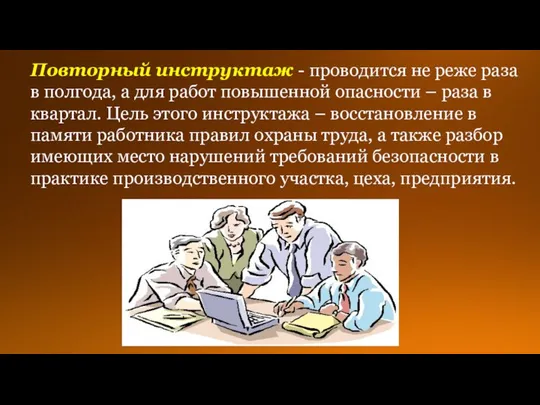 Повторный инструктаж - проводится не реже раза в полгода, а для работ повышенной опасности – раза в квартал. Цель этого инструктажа – восстановление в памяти работника правил охраны труда, а также разбор имеющих место нарушений требований безопасности в практике производственного участка, цеха, предприятия.